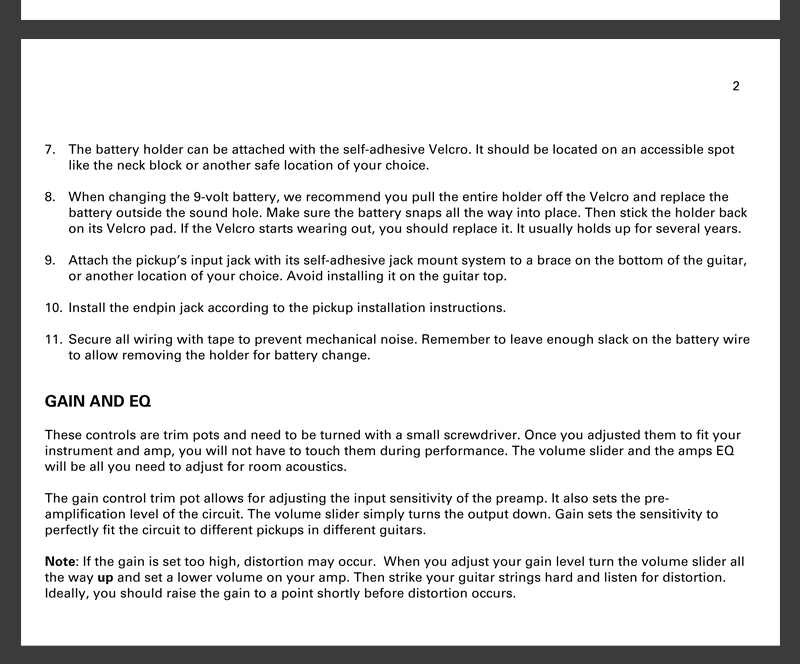 2

7. The battery holder can be attached with the self-adhesive Velcro. It should be located on an accessible spot like the neck block or another safe location of your choice.

8. When changing the 9-volt battery, we recommend you pull the entire holder off the Velcro and replace the battery outside the sound hole. Make sure the battery snaps all the way into place. Then stick the holder back on its Velcro pad. If the Velcro starts wearing out, you should replace it. It usually holds up for several years.

9. Attach the pickup's input jack with its self-adhesive jack mount system to a brace on the bottom of the guitar, or another location of your choice. Avoid installing it on the guitar top.

10. Install the endpin jack according to the pickup installation instructions.

11. Secure all wiring with tape to prevent mechanical noise. Remember to leave enough slack on the battery wire to allow removing the holder for battery change.

GAIN AND EQ

These controls are trim pots and need to be turned with a small screwdriver. Once you adjusted them to fit your instrument and amp, you will not have to touch them during performance. The volume slider and the amps EQ will be all you need to adjust for room acoustics.

The gain control trim pot allows for adjusting the input sensitivity of the preamp. It also sets the pre-amplification level of the circuit. The volume slider simply turns the output down. Gain sets the sensitivity to perfectly fit the circuit to different pickups in different guitars.

Note: If the gain is set too high, distortion may occur. When you adjust your gain level turn the volume slider all the way up and set a lower volume on your amp. Then strike your guitar strings hard and listen for distortion. Ideally, you should raise the gain to a point shortly before distortion occurs.